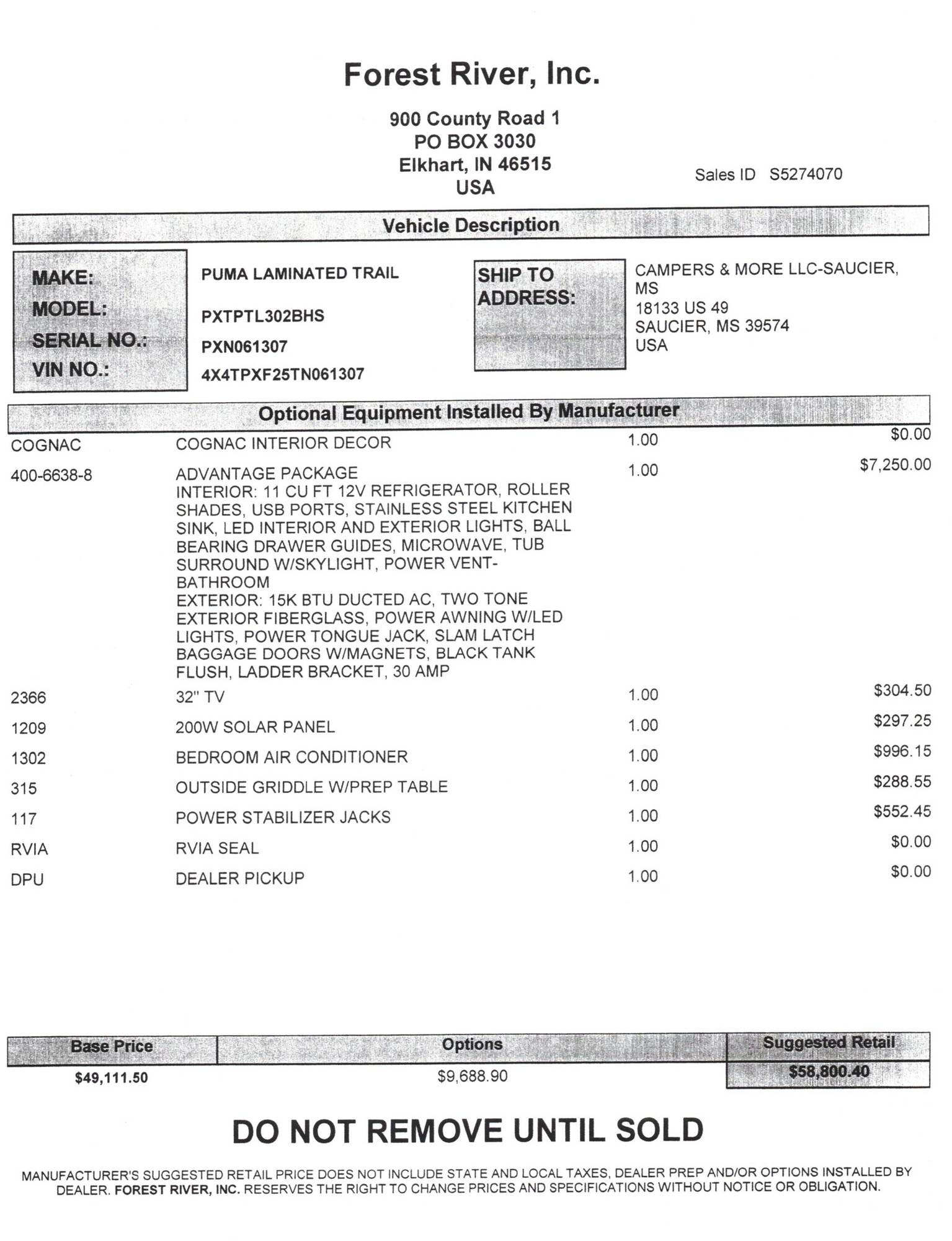 Forest River, Inc.

900 County Road 1
PO BOX 3030
Elkhart, IN 46515
USA

Sales ID S5274070

Vehicle Description

MAKE: PUMA LAMINATED TRAIL
MODEL: PXTPTL302BHS
SERIAL NO.: PXN061307
VIN NO.: 4X4TPXF25TN061307

SHIP TO ADDRESS:
CAMPERS & MORE LLC-SAUCIER, MS
18133 US 49
SAUCIER, MS 39574
USA

Optional Equipment Installed By Manufacturer

| | | | |
|---|---|---|---|
| COGNAC | COGNAC INTERIOR DECOR | 1.00 | $0.00 |
| 400-6638-8 | ADVANTAGE PACKAGE INTERIOR: 11 CU FT 12V REFRIGERATOR, ROLLER SHADES, USB PORTS, STAINLESS STEEL KITCHEN SINK, LED INTERIOR AND EXTERIOR LIGHTS, BALL BEARING DRAWER GUIDES, MICROWAVE, TUB SURROUND W/SKYLIGHT, POWER VENT-BATHROOM EXTERIOR: 15K BTU DUCTED AC, TWO TONE EXTERIOR FIBERGLASS, POWER AWNING W/LED LIGHTS, POWER TONGUE JACK, SLAM LATCH BAGGAGE DOORS W/MAGNETS, BLACK TANK FLUSH, LADDER BRACKET, 30 AMP | 1.00 | $7,250.00 |
| 2366 | 32" TV | 1.00 | $304.50 |
| 1209 | 200W SOLAR PANEL | 1.00 | $297.25 |
| 1302 | BEDROOM AIR CONDITIONER | 1.00 | $996.15 |
| 315 | OUTSIDE GRIDDLE W/PREP TABLE | 1.00 | $288.55 |
| 117 | POWER STABILIZER JACKS | 1.00 | $552.45 |
| RVIA | RVIA SEAL | 1.00 | $0.00 |
| DPU | DEALER PICKUP | 1.00 | $0.00 |

| Base Price | Options | Suggested Retail |
|---|---|---|
| $49,111.50 | $9,688.90 | $58,800.40 |

DO NOT REMOVE UNTIL SOLD

MANUFACTURER'S SUGGESTED RETAIL PRICE DOES NOT INCLUDE STATE AND LOCAL TAXES, DEALER PREP AND/OR OPTIONS INSTALLED BY DEALER. FOREST RIVER, INC. RESERVES THE RIGHT TO CHANGE PRICES AND SPECIFICATIONS WITHOUT NOTICE OR OBLIGATION.